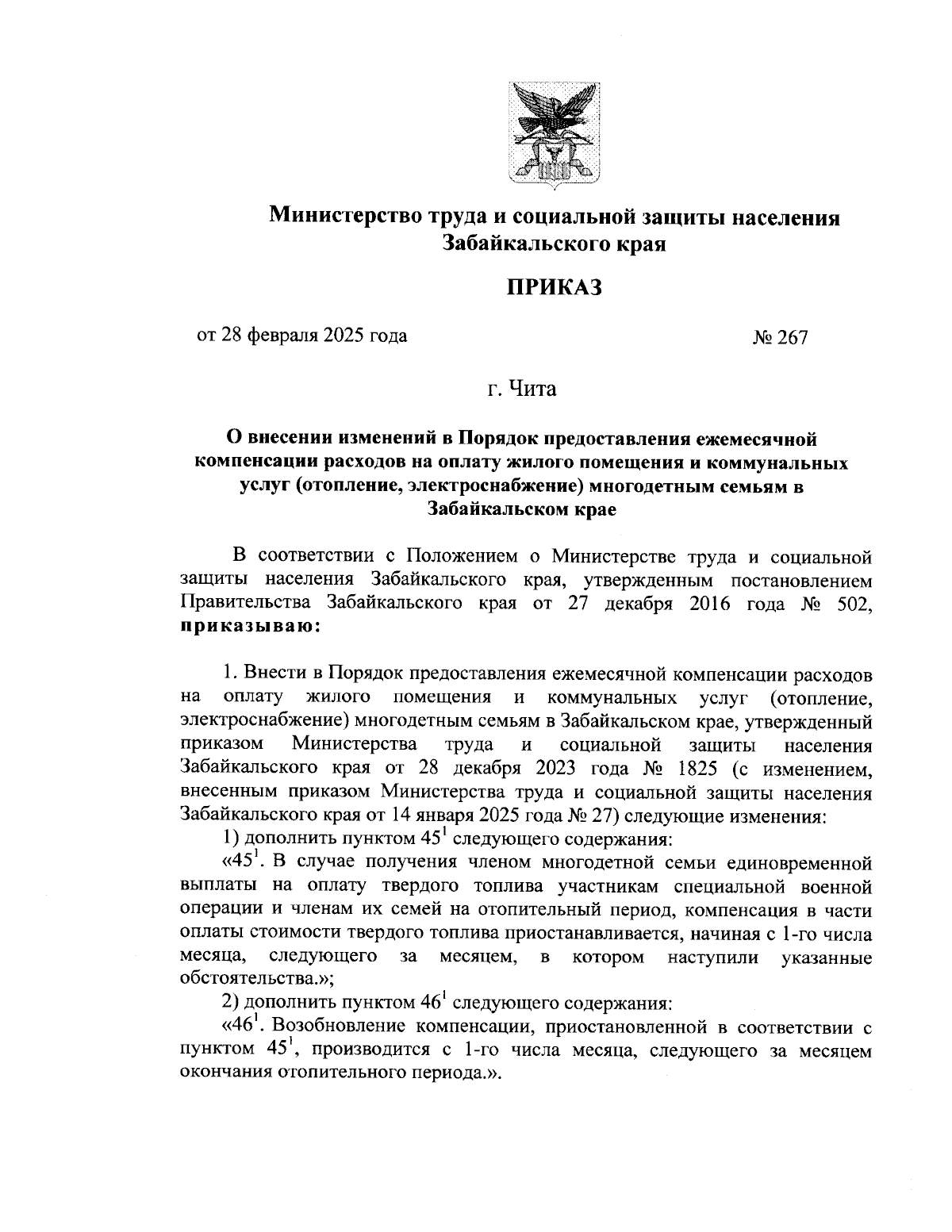 Министерство труда и социальной защиты населения Забайкальского края

ПРИКАЗ

от 28 февраля 2025 года № 267

г. Чита

О внесении изменений в Порядок предоставления ежемесячной компенсации расходов на оплату жилого помещения и коммунальных услуг (отопление, электроснабжение) многодетным семьям в Забайкальском крае

В соответствии с Положением о Министерстве труда и социальной защиты населения Забайкальского края, утвержденным постановлением Правительства Забайкальского края от 27 декабря 2016 года № 502, приказываю:

1. Внести в Порядок предоставления ежемесячной компенсации расходов на оплату жилого помещения и коммунальных услуг (отопление, электроснабжение) многодетным семьям в Забайкальском крае, утвержденный приказом Министерства труда и социальной защиты населения Забайкальского края от 28 декабря 2023 года № 1825 (с изменением, внесенным приказом Министерства труда и социальной защиты населения Забайкальского края от 14 января 2025 года № 27) следующие изменения:

1) дополнить пунктом $45^1$ следующего содержания:

«$45^1$. В случае получения членом многодетной семьи единовременной выплаты на оплату твердого топлива участникам специальной военной операции и членам их семей на отопительный период, компенсация в части оплаты стоимости твердого топлива приостанавливается, начиная с 1-го числа месяца, следующего за месяцем, в котором наступили указанные обстоятельства.»;

2) дополнить пунктом $46^1$ следующего содержания:

«$46^1$. Возобновление компенсации, приостановленной в соответствии с пунктом $45^1$, производится с 1-го числа месяца, следующего за месяцем окончания отопительного периода.».